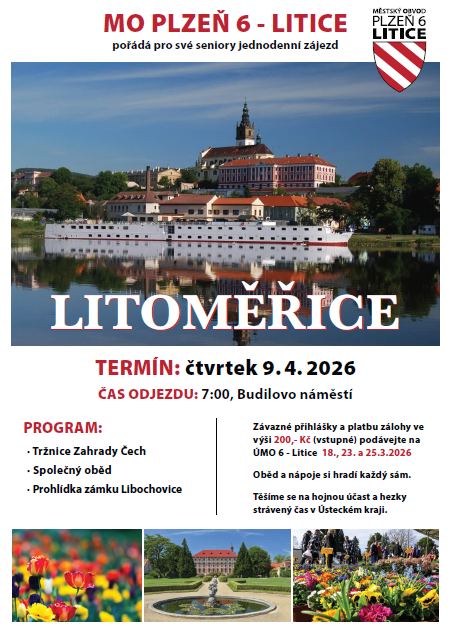 MO PLZEŇ 6 - LITICE

pořádá pro své seniory jednodenní zájezd

MĚSTSKÝ OBVOD PLZEŇ 6 LITICE

LITOMĚŘICE

TERMÍN: čtvrtek 9. 4. 2026

ČAS ODJEZDU: 7:00, Budilovo náměstí

PROGRAM:

· Tržnice Zahrady Čech

· Společný oběd

· Prohlídka zámku Libochovice

Závazné přihlášky a platbu zálohy ve výši 200,- Kč (vstupné) podávejte na ÚMO 6 - Litice 18., 23. a 25.3.2026

Oběd a nápoje si hradí každý sám.

Těšíme se na hojnou účast a hezky strávený čas v Ústeckém kraji.